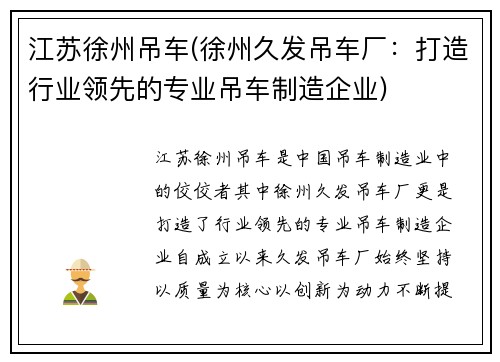 江苏徐州吊车(徐州久发吊车厂：打造行业领先的专业吊车制造企业)

江苏徐州吊车是中国吊车制造业中的佼佼者其中徐州久发吊车厂更是打造了行业领先的专业吊车制造企业自成立以来久发吊车厂始终坚持以质量为核心以创新为动力不断提